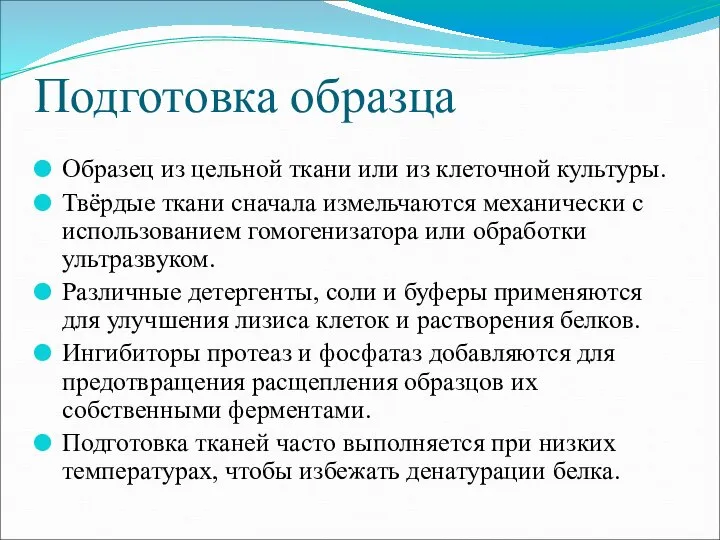 Подготовка образца

Образец из цельной ткани или из клеточной культуры.

Твёрдые ткани сначала измельчаются механически с использованием гомогенизатора или обработки ультразвуком.

Различные детергенты, соли и буферы применяются для улучшения лизиса клеток и растворения белков.

Ингибиторы протеаз и фосфатаз добавляются для предотвращения расщепления образцов их собственными ферментами.

Подготовка тканей часто выполняется при низких температурах, чтобы избежать денатурации белка.